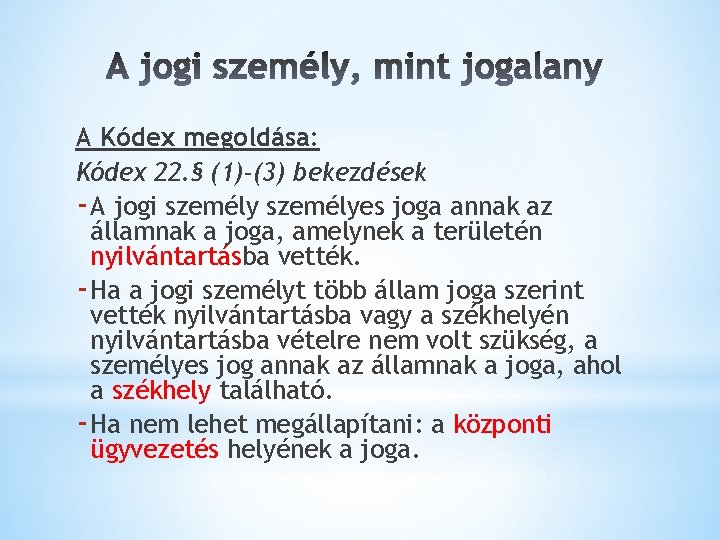 A jogi személy, mint jogalany

A Kódex megoldása:

Kódex 22.§ (1)-(3) bekezdések

- A jogi személy személyes joga annak az államnak a joga, amelynek a területén nyilvántartásba vették.
- Ha a jogi személyt több állam joga szerint vették nyilvántartásba vagy a székhelyén nyilvántartásba vételre nem volt szükség, a személyes jog annak az államnak a joga, ahol a székhely található.
- Ha nem lehet megállapítani: a központi ügyvezetés helyének a joga.